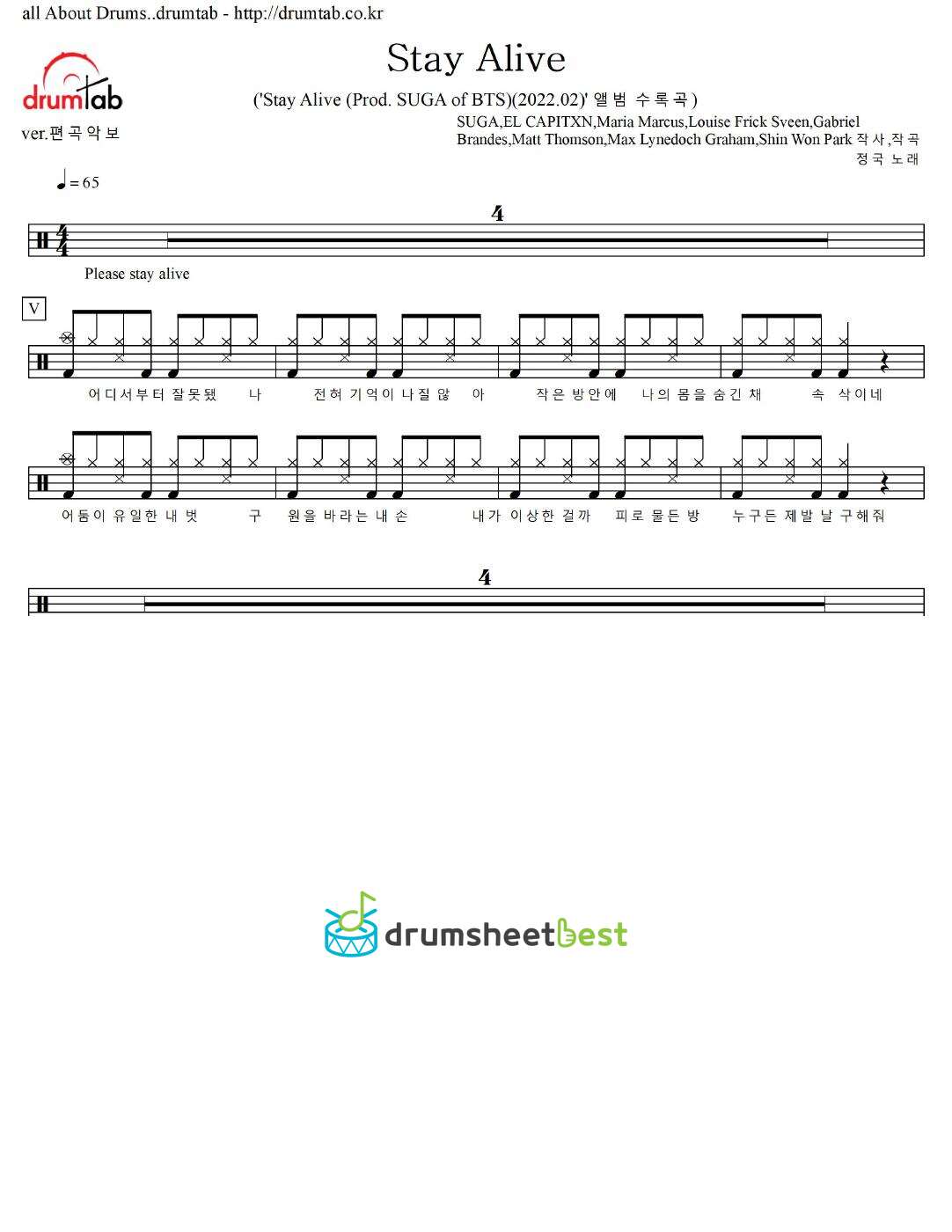 all About Drums..drumtab - http://drumtab.co.kr

drumtab

ver.편곡악보

Stay Alive

('Stay Alive (Prod. SUGA of BTS)(2022.02)' 앨범 수록곡)

SUGA,EL CAPITXN,Maria Marcus,Louise Frick Sveen,Gabriel Brandes,Matt Thomson,Max Lynedoch Graham,Shin Won Park 작사,작곡
정국 노래

♩= 65

4

Please stay alive

V

어디서부터 잘못됐 나 전혀 기억이 나질 않 아 작은 방안에 나의 몸을 숨긴 채 속 삭이네

어둠이 유일한 내 벗 구 원을 바라는 내 손 내가 이상한 걸까 피로 물든 방 누구든 제발 날 구해줘

4

drumsheetbest